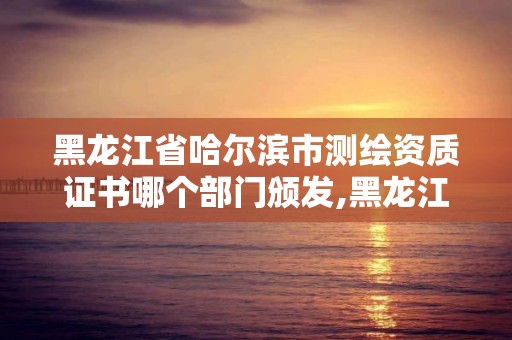 黑龙江省哈尔滨市测绘资质证书哪个部门颁发,黑龙江